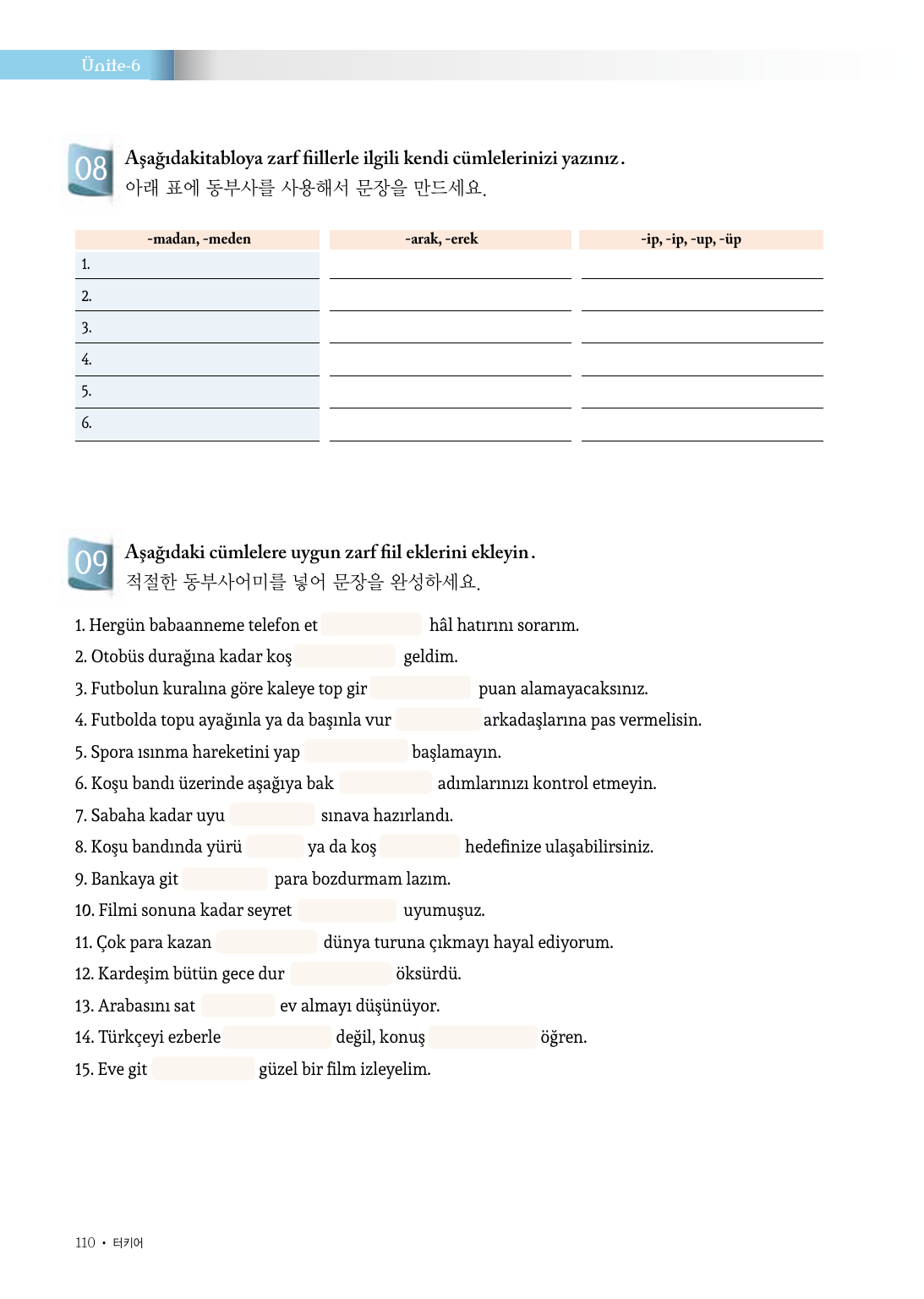 Ünite-6

08 Aşağıdakitabloya zarf fiillerle ilgili kendi cümlelerinizi yazınız.
아래 표에 동부사를 사용해서 문장을 만드세요.

| -madan, -meden | -arak, -erek | -ip, -ip, -up, -üp |
|---|---|---|
| 1. | | |
| 2. | | |
| 3. | | |
| 4. | | |
| 5. | | |
| 6. | | |

09 Aşağıdaki cümlelere uygun zarf fiil eklerini ekleyin.
적절한 동부사어미를 넣어 문장을 완성하세요.

1. Hergün babaanneme telefon et hâl hatırını sorarım.
2. Otobüs durağına kadar koş geldim.
3. Futbolun kuralına göre kaleye top gir puan alamayacaksınız.
4. Futbolda topu ayağınla ya da başınla vur arkadaşlarına pas vermelisin.
5. Spora ısınma hareketini yap başlamayın.
6. Koşu bandı üzerinde aşağıya bak adımlarınızı kontrol etmeyin.
7. Sabaha kadar uyu sınava hazırlandı.
8. Koşu bandında yürü ya da koş hedefinize ulaşabilirsiniz.
9. Bankaya git para bozdurmam lazım.
10. Filmi sonuna kadar seyret uyumuşuz.
11. Çok para kazan dünya turuna çıkmayı hayal ediyorum.
12. Kardeşim bütün gece dur öksürdü.
13. Arabasını sat ev almayı düşünüyor.
14. Türkçeyi ezberle değil, konuş öğren.
15. Eve git güzel bir film izleyelim.

110 • 터키어